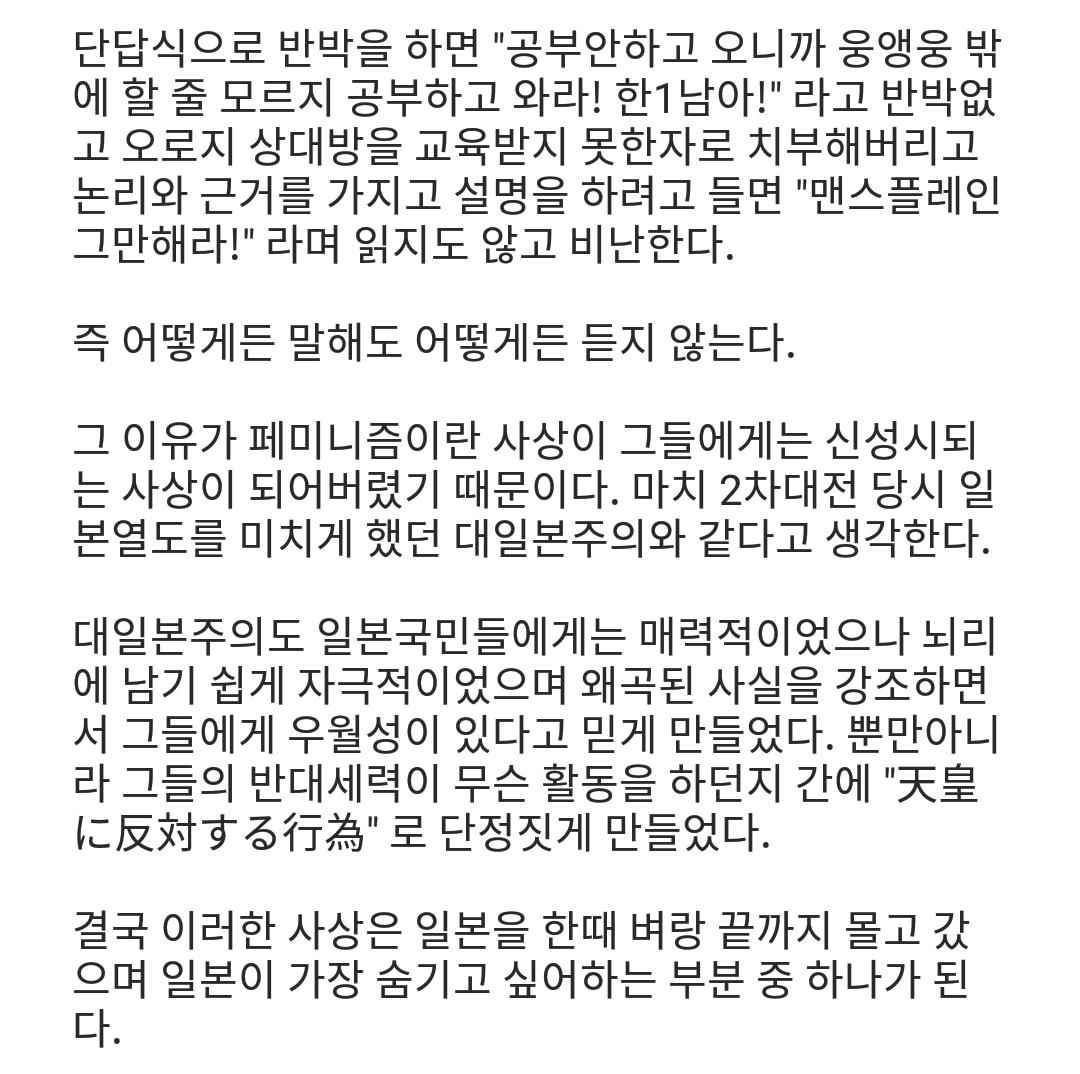 단답식으로 반박을 하면 "공부안하고 오니까 웅앵웅 밖에 할 줄 모르지 공부하고 와라! 한1남아!" 라고 반박없고 오로지 상대방을 교육받지 못한자로 치부해버리고 논리와 근거를 가지고 설명을 하려고 들면 "맨스플레인 그만해라!" 라며 읽지도 않고 비난한다.

즉 어떻게든 말해도 어떻게든 듣지 않는다.

그 이유가 페미니즘이란 사상이 그들에게는 신성시되는 사상이 되어버렸기 때문이다. 마치 2차대전 당시 일본열도를 미치게 했던 대일본주의와 같다고 생각한다.

대일본주의도 일본국민들에게는 매력적이었으나 뇌리에 남기 쉽게 자극적이었으며 왜곡된 사실을 강조하면서 그들에게 우월성이 있다고 믿게 만들었다. 뿐만아니라 그들의 반대세력이 무슨 활동을 하던지 간에 "天皇に反対する行為" 로 단정짓게 만들었다.

결국 이러한 사상은 일본을 한때 벼랑 끝까지 몰고 갔으며 일본이 가장 숨기고 싶어하는 부분 중 하나가 된다.